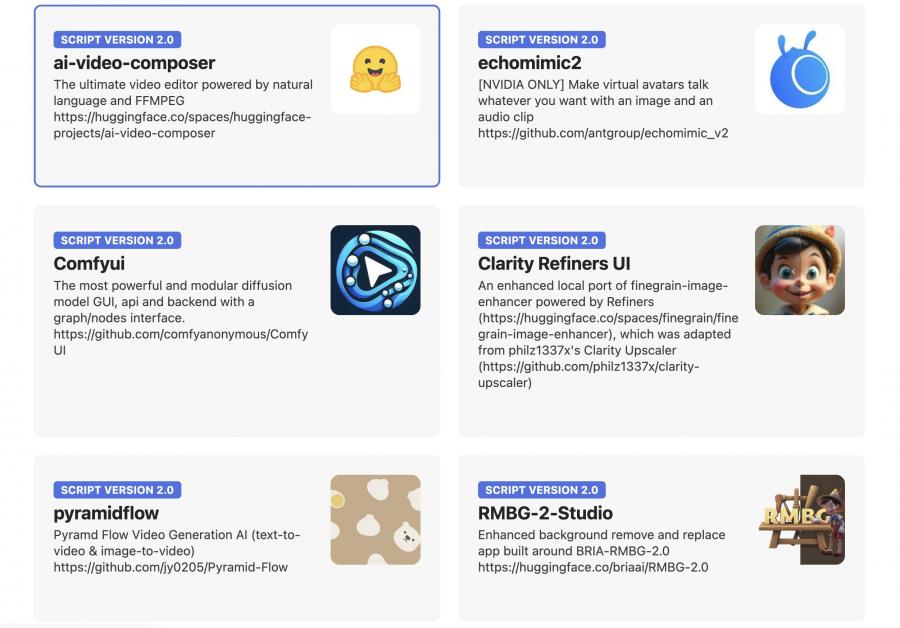 SCRIPT VERSION 2.0
ai-video-composer
The ultimate video editor powered by natural language and FFMPEG https://huggingface.co/spaces/huggingface-projects/ai-video-composer

SCRIPT VERSION 2.0
echomimic2
[NVIDIA ONLY] Make virtual avatars talk whatever you want with an image and an audio clip https://github.com/antgroup/echomimic_v2

SCRIPT VERSION 2.0
Comfyui
The most powerful and modular diffusion model GUI, api and backend with a graph/nodes interface. https://github.com/comfyanonymous/ComfyUI

SCRIPT VERSION 2.0
Clarity Refiners UI
An enhanced local port of finegrain-image-enhancer powered by Refiners (https://huggingface.co/spaces/finegrain/finegrain-image-enhancer), which was adapted from philz1337x's Clarity Upscaler (https://github.com/philz1337x/clarity-upscaler)

SCRIPT VERSION 2.0
pyramidflow
Pyramd Flow Video Generation AI (text-to-video & image-to-video) https://github.com/jy0205/Pyramid-Flow

SCRIPT VERSION 2.0
RMBG-2-Studio
Enhanced background remove and replace app built around BRIA-RMBG-2.0 https://huggingface.co/briaai/RMBG-2.0

RMBG